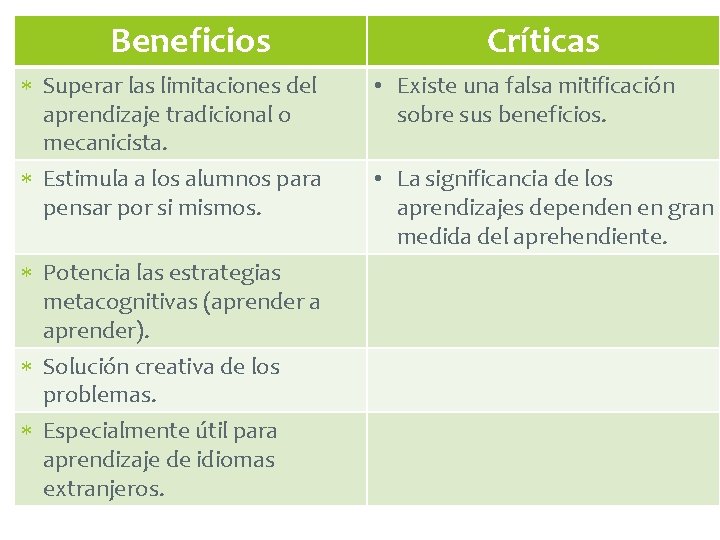 | Beneficios | Críticas |
|---|---|
| * Superar las limitaciones del aprendizaje tradicional o mecanicista. | • Existe una falsa mitificación sobre sus beneficios. |
| * Estimula a los alumnos para pensar por si mismos. | • La significancia de los aprendizajes dependen en gran medida del aprehendiente. |
| * Potencia las estrategias metacognitivas (aprender a aprender). | |
| * Solución creativa de los problemas. | |
| * Especialmente útil para aprendizaje de idiomas extranjeros. | |